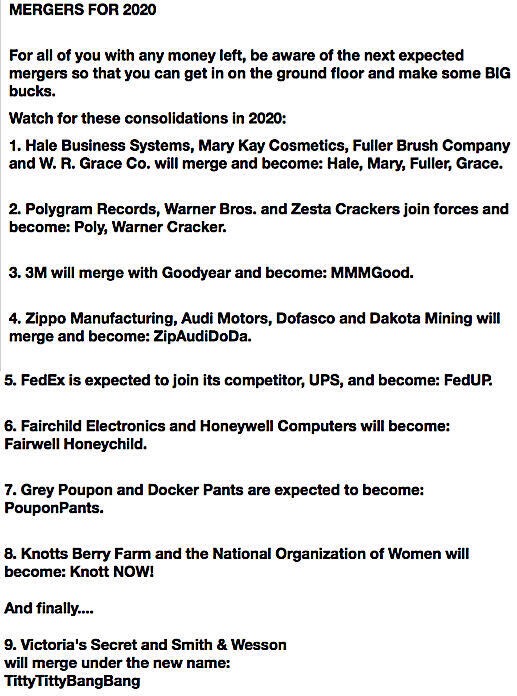 MERGERS FOR 2020

For all of you with any money left, be aware of the next expected mergers so that you can get in on the ground floor and make some BIG bucks.

Watch for these consolidations in 2020:

1. Hale Business Systems, Mary Kay Cosmetics, Fuller Brush Company and W. R. Grace Co. will merge and become: Hale, Mary, Fuller, Grace.

2. Polygram Records, Warner Bros. and Zesta Crackers join forces and become: Poly, Warner Cracker.

3. 3M will merge with Goodyear and become: MMMGood.

4. Zippo Manufacturing, Audi Motors, Dofasco and Dakota Mining will merge and become: ZipAudiDoDa.

5. FedEx is expected to join its competitor, UPS, and become: FedUP.

6. Fairchild Electronics and Honeywell Computers will become: Fairwell Honeychild.

7. Grey Poupon and Docker Pants are expected to become: PouponPants.

8. Knotts Berry Farm and the National Organization of Women will become: Knott NOW!

And finally....

9. Victoria's Secret and Smith & Wesson will merge under the new name: TittyTittyBangBang